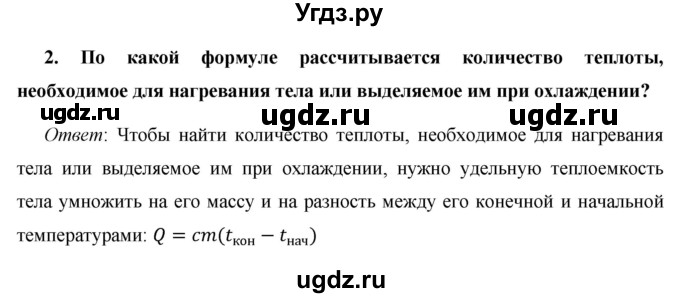 Угдз.ру

2. По какой формуле рассчитывается количество теплоты, необходимое для нагревания тела или выделяемое им при охлаждении?

ugdz.ru ugdz.ru ugdz.ru

Ответ: Чтобы найти количество теплоты, необходимое для нагревания тела или выделяемое им при охлаждении, нужно удельную теплоемкость тела умножить на его массу и на разность между его конечной и начальной температурами: $Q = cm(t_{кон} - t_{нач})$

ugdz.ru